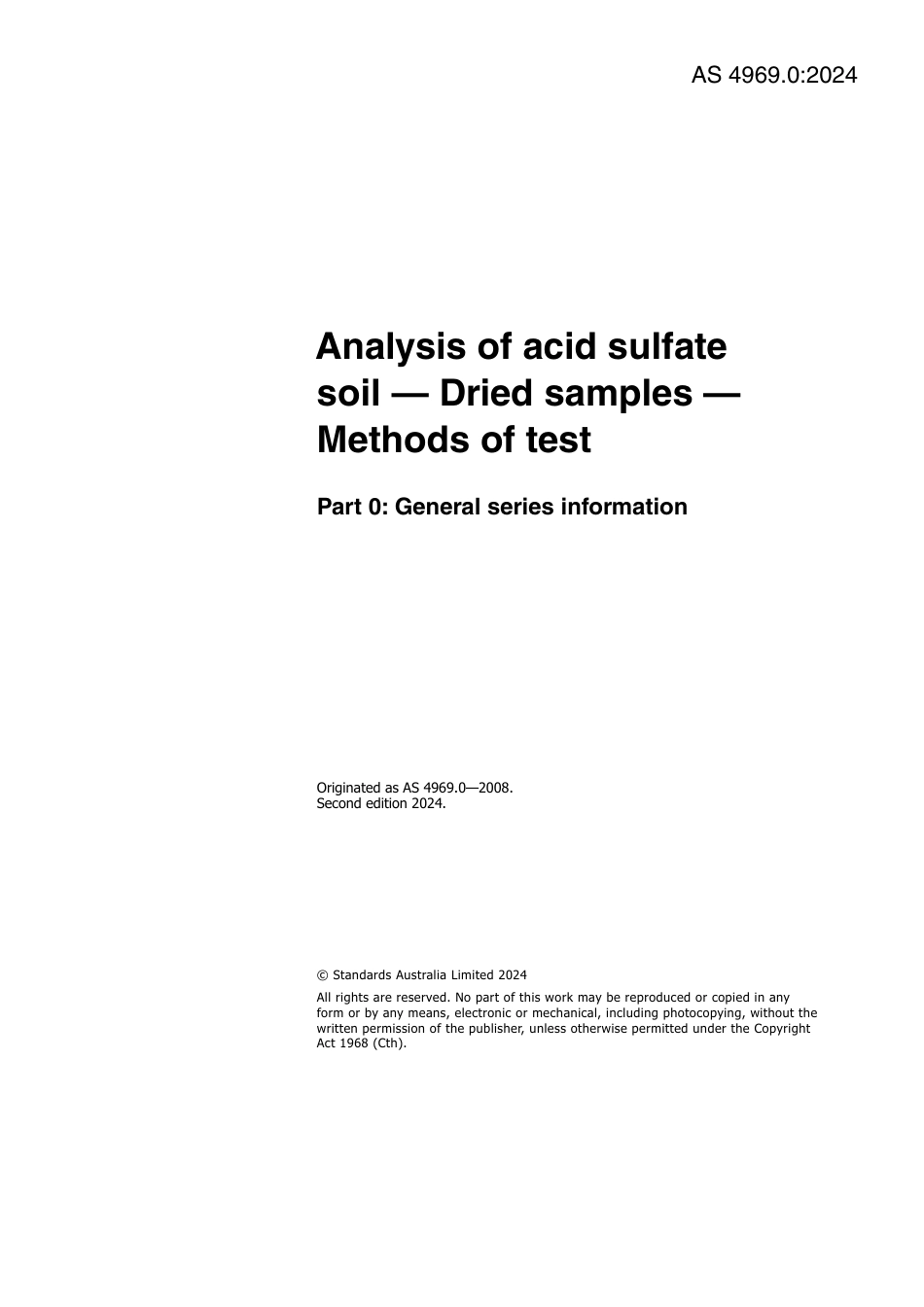 AS 4969.0:2024

Analysis of acid sulfate soil — Dried samples — Methods of test

Part 0: General series information

Originated as AS 4969.0—2008.
Second edition 2024.

© Standards Australia Limited 2024

All rights are reserved. No part of this work may be reproduced or copied in any form or by any means, electronic or mechanical, including photocopying, without the written permission of the publisher, unless otherwise permitted under the Copyright Act 1968 (Cth).